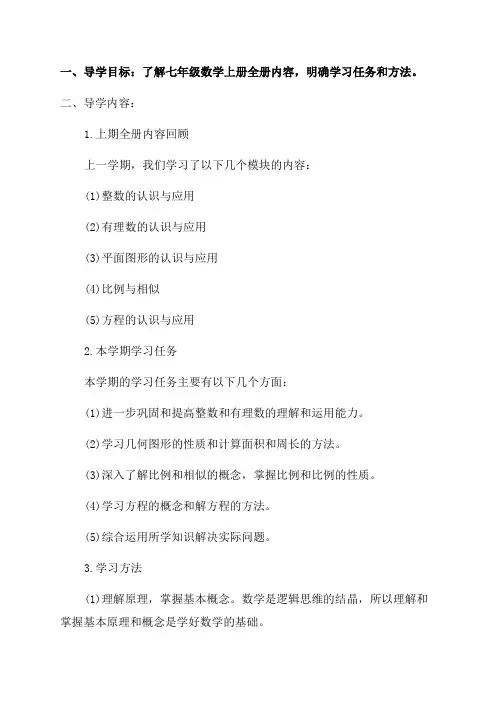 一、导学目标：了解七年级数学上册全册内容，明确学习任务和方法。

二、导学内容：

1.上期全册内容回顾

上一学期，我们学习了以下几个模块的内容：

(1)整数的认识与应用

(2)有理数的认识与应用

(3)平面图形的认识与应用

(4)比例与相似

(5)方程的认识与应用

2.本学期学习任务

本学期的学习任务主要有以下几个方面：

(1)进一步巩固和提高整数和有理数的理解和运用能力。

(2)学习几何图形的性质和计算面积和周长的方法。

(3)深入了解比例和相似的概念，掌握比例和比例的性质。

(4)学习方程的概念和解方程的方法。

(5)综合运用所学知识解决实际问题。

3.学习方法

(1)理解原理，掌握基本概念。数学是逻辑思维的结晶，所以理解和掌握基本原理和概念是学好数学的基础。